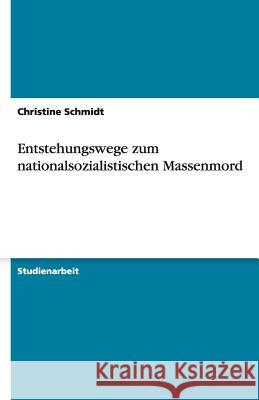 Christine Schmidt

Entstehungswege zum nationalsozialistischen Massenmord

Studienarbeit

Kraina Książek